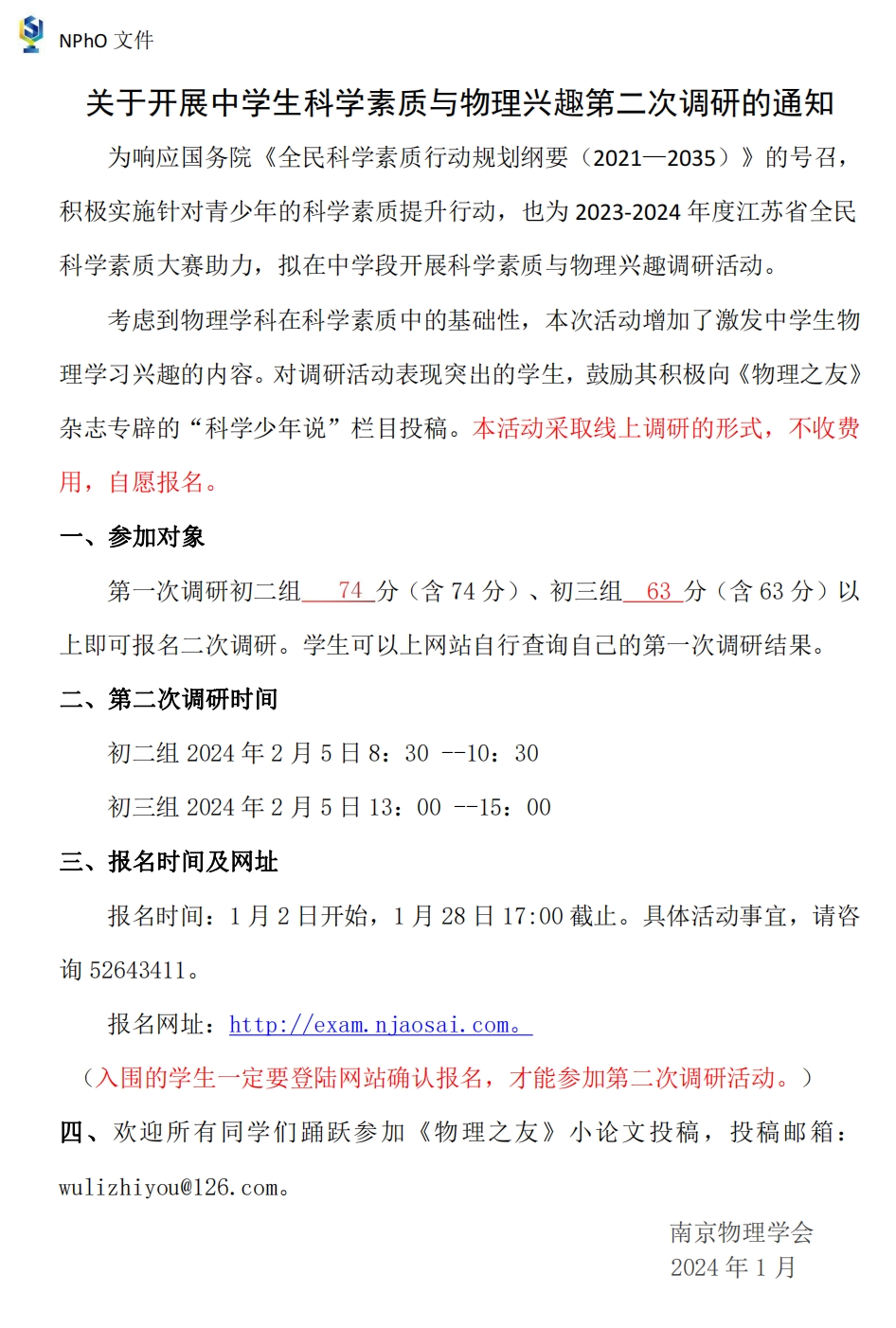 NPhO 文件

关于开展中学生科学素质与物理兴趣第二次调研的通知

为响应国务院《全民科学素质行动规划纲要（2021—2035）》的号召，积极实施针对青少年的科学素质提升行动，也为 2023-2024 年度江苏省全民科学素质大赛助力，拟在中学段开展科学素质与物理兴趣调研活动。

考虑到物理学科在科学素质中的基础性，本次活动增加了激发中学生物理学习兴趣的内容。对调研活动表现突出的学生，鼓励其积极向《物理之友》杂志专辟的“科学少年说”栏目投稿。本活动采取线上调研的形式，不收费用，自愿报名。

一、参加对象

第一次调研初二组 74 分（含 74 分）、初三组 63 分（含 63 分）以上即可报名二次调研。学生可以上网站自行查询自己的第一次调研结果。

二、第二次调研时间

初二组 2024 年 2 月 5 日 8：30 --10：30

初三组 2024 年 2 月 5 日 13：00 --15：00

三、报名时间及网址

报名时间：1 月 2 日开始，1 月 28 日 17:00 截止。具体活动事宜，请咨询 52643411。

报名网址：http://exam.njaosai.com。

（入围的学生一定要登陆网站确认报名，才能参加第二次调研活动。）

四、欢迎所有同学们踊跃参加《物理之友》小论文投稿，投稿邮箱：wulizhiyou@126.com。

南京物理学会
2024 年 1 月